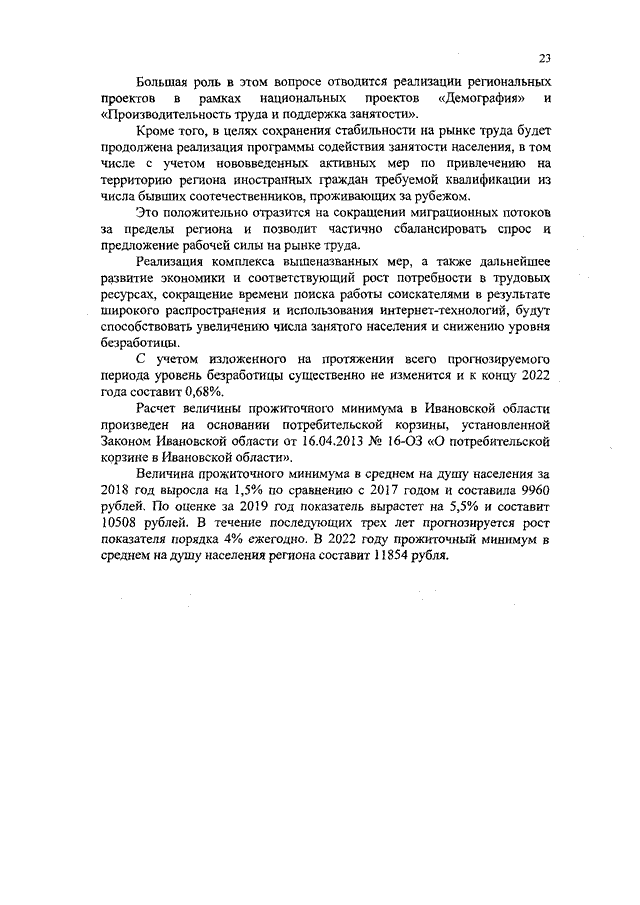 23

Большая роль в этом вопросе отводится реализации региональных проектов в рамках национальных проектов «Демография» и «Производительность труда и поддержка занятости».

Кроме того, в целях сохранения стабильности на рынке труда будет продолжена реализация программы содействия занятости населения, в том числе с учетом нововведенных активных мер по привлечению на территорию региона иностранных граждан требуемой квалификации из числа бывших соотечественников, проживающих за рубежом.

Это положительно отразится на сокращении миграционных потоков за пределы региона и позволит частично сбалансировать спрос и предложение рабочей силы на рынке труда.

Реализация комплекса вышеназванных мер, а также дальнейшее развитие экономики и соответствующий рост потребности в трудовых ресурсах, сокращение времени поиска работы соискателями в результате широкого распространения и использования интернет-технологий, будут способствовать увеличению числа занятого населения и снижению уровня безработицы.

С учетом изложенного на протяжении всего прогнозируемого периода уровень безработицы существенно не изменится и к концу 2022 года составит 0,68%.

Расчет величины прожиточного минимума в Ивановской области произведен на основании потребительской корзины, установленной Законом Ивановской области от 16.04.2013 № 16-ОЗ «О потребительской корзине в Ивановской области».

Величина прожиточного минимума в среднем на душу населения за 2018 год выросла на 1,5% по сравнению с 2017 годом и составила 9960 рублей. По оценке за 2019 год показатель вырастет на 5,5% и составит 10508 рублей. В течение последующих трех лет прогнозируется рост показателя порядка 4% ежегодно. В 2022 году прожиточный минимум в среднем на душу населения региона составит 11854 рубля.